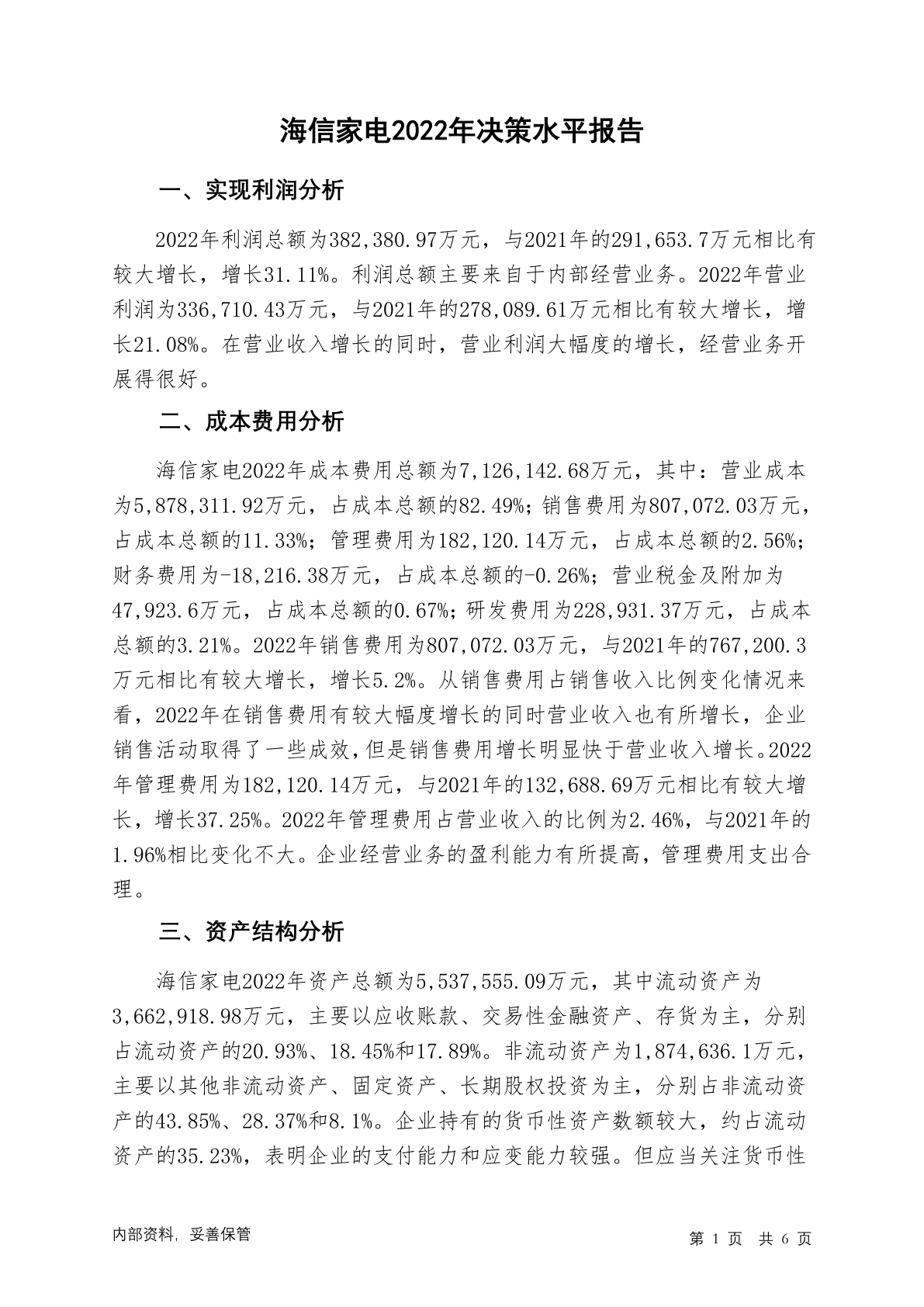 海信家电2022年决策水平报告

一、实现利润分析

2022年利润总额为382,380.97万元，与2021年的291,653.7万元相比有较大增长，增长31.11%。利润总额主要来自于内部经营业务。2022年营业利润为336,710.43万元，与2021年的278,089.61万元相比有较大增长，增长21.08%。在营业收入增长的同时，营业利润大幅度的增长，经营业务开展得很好。

二、成本费用分析

海信家电2022年成本费用总额为7,126,142.68万元，其中：营业成本为5,878,311.92万元，占成本总额的82.49%；销售费用为807,072.03万元，占成本总额的11.33%；管理费用为182,120.14万元，占成本总额的2.56%；财务费用为-18,216.38万元，占成本总额的-0.26%；营业税金及附加为47,923.6万元，占成本总额的0.67%；研发费用为228,931.37万元，占成本总额的3.21%。2022年销售费用为807,072.03万元，与2021年的767,200.3万元相比有较大增长，增长5.2%。从销售费用占销售收入比例变化情况来看，2022年在销售费用有较大幅度增长的同时营业收入也有所增长，企业销售活动取得了一些成效，但是销售费用增长明显快于营业收入增长。2022年管理费用为182,120.14万元，与2021年的132,688.69万元相比有较大增长，增长37.25%。2022年管理费用占营业收入的比例为2.46%，与2021年的1.96%相比变化不大。企业经营业务的盈利能力有所提高，管理费用支出合理。

三、资产结构分析

海信家电2022年资产总额为5,537,555.09万元，其中流动资产为3,662,918.98万元，主要以应收账款、交易性金融资产、存货为主，分别占流动资产的20.93%、18.45%和17.89%。非流动资产为1,874,636.1万元，主要以其他非流动资产、固定资产、长期股权投资为主，分别占非流动资产的43.85%、28.37%和8.1%。企业持有的货币性资产数额较大，约占流动资产的35.23%，表明企业的支付能力和应变能力较强。但应当关注货币性

内部资料，妥善保管

第 1 页 共 6 页